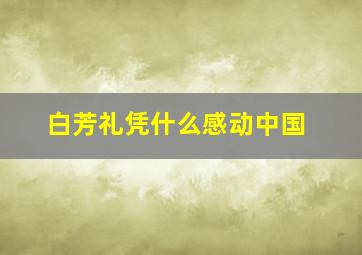 白芳礼凭什么感动中国